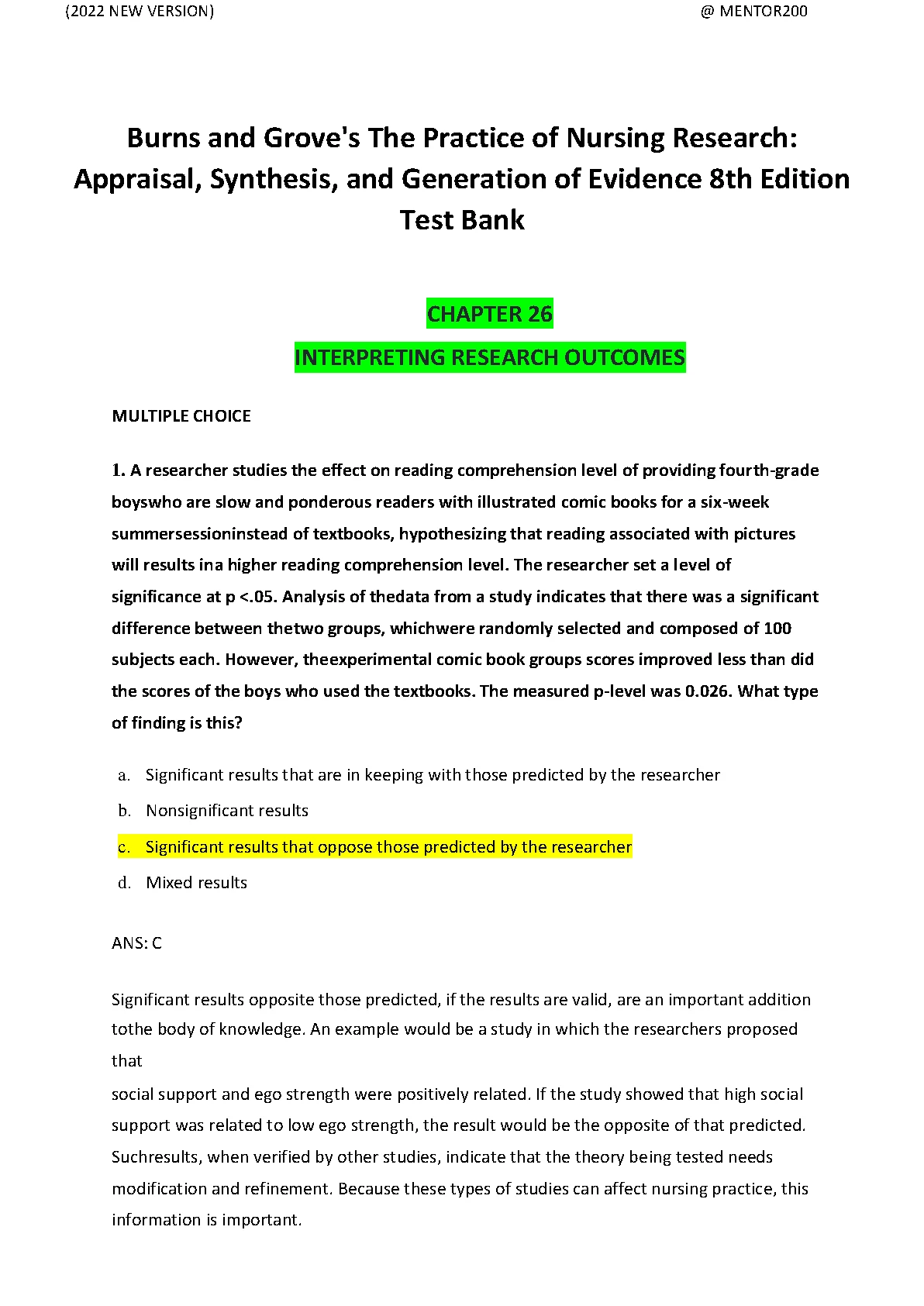 (2022 NEW VERSION) @ MENTOR200

Burns and Grove's The Practice of Nursing Research: Appraisal, Synthesis, and Generation of Evidence 8th Edition Test Bank

CHAPTER 26

INTERPRETING RESEARCH OUTCOMES

MULTIPLE CHOICE

1. A researcher studies the effect on reading comprehension level of providing fourth-grade boyswho are slow and ponderous readers with illustrated comic books for a six-week summersessioninstead of textbooks, hypothesizing that reading associated with pictures will results ina higher reading comprehension level. The researcher set a level of significance at p <.05. Analysis of thedata from a study indicates that there was a significant difference between thetwo groups, whichwere randomly selected and composed of 100 subjects each. However, theexperimental comic book groups scores improved less than did the scores of the boys who used the textbooks. The measured p-level was 0.026. What type of finding is this?

a. Significant results that are in keeping with those predicted by the researcher
b. Nonsignificant results
c. Significant results that oppose those predicted by the researcher
d. Mixed results

ANS: C

Significant results opposite those predicted, if the results are valid, are an important addition tothe body of knowledge. An example would be a study in which the researchers proposed that
social support and ego strength were positively related. If the study showed that high social support was related to low ego strength, the result would be the opposite of that predicted. Suchresults, when verified by other studies, indicate that the theory being tested needs modification and refinement. Because these types of studies can affect nursing practice, this information is important.